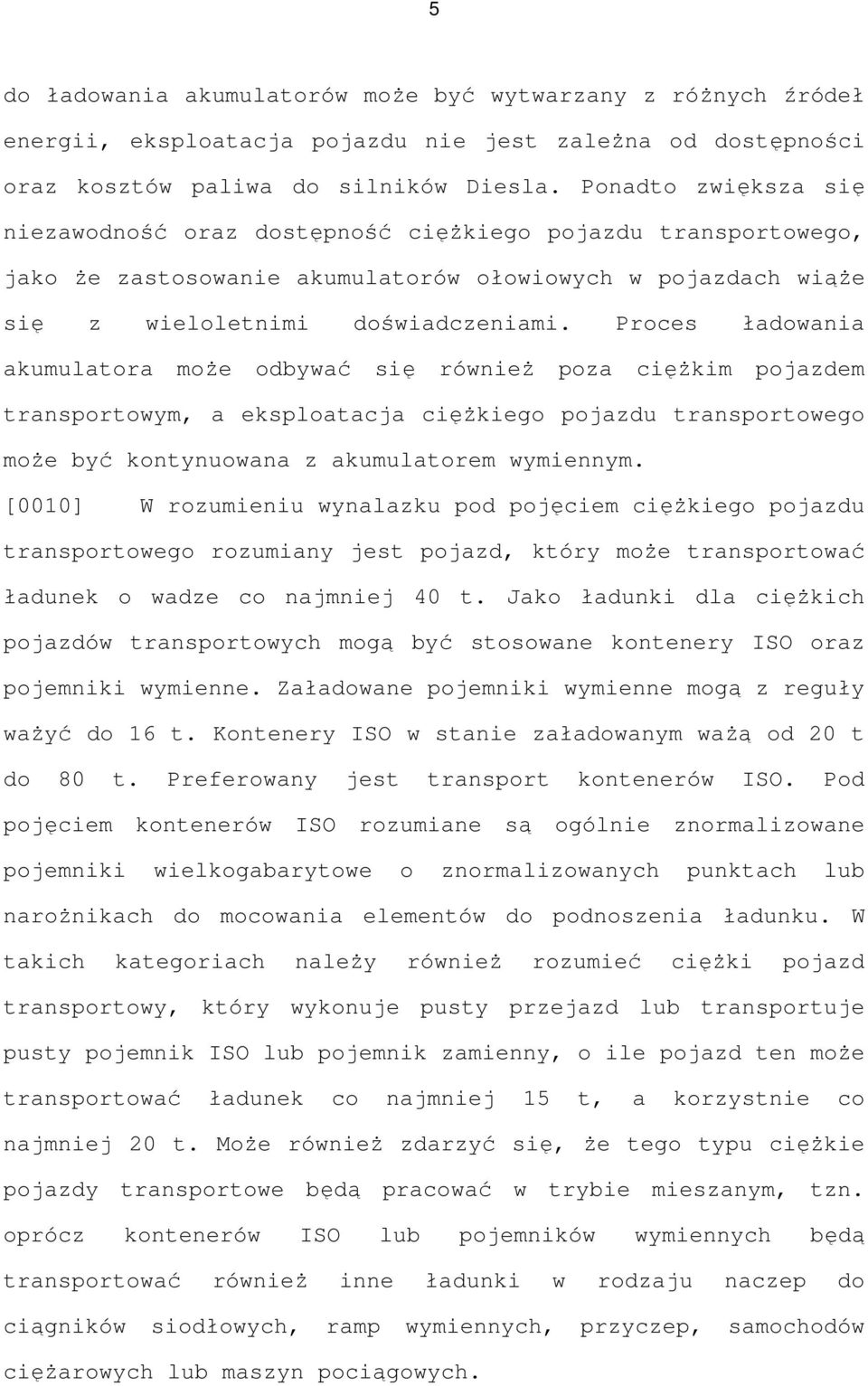 5

do ładowania akumulatorów może być wytwarzany z różnych źródeł energii, eksploatacja pojazdu nie jest zależna od dostępności oraz kosztów paliwa do silników Diesla. Ponadto zwiększa się niezawodność oraz dostępność ciężkiego pojazdu transportowego, jako że zastosowanie akumulatorów ołowiowych w pojazdach wiąże się z wieloletnimi doświadczeniami. Proces ładowania akumulatora może odbywać się również poza ciężkim pojazdem transportowym, a eksploatacja ciężkiego pojazdu transportowego może być kontynuowana z akumulatorem wymiennym.

[0010] W rozumieniu wynalazku pod pojęciem ciężkiego pojazdu transportowego rozumiany jest pojazd, który może transportować ładunek o wadze co najmniej 40 t. Jako ładunki dla ciężkich pojazdów transportowych mogą być stosowane kontenery ISO oraz pojemniki wymienne. Załadowane pojemniki wymienne mogą z reguły ważyć do 16 t. Kontenery ISO w stanie załadowanym ważą od 20 t do 80 t. Preferowany jest transport kontenerów ISO. Pod pojęciem kontenerów ISO rozumiane są ogólnie znormalizowane pojemniki wielkogabarytowe o znormalizowanych punktach lub narożnikach do mocowania elementów do podnoszenia ładunku. W takich kategoriach należy również rozumieć ciężki pojazd transportowy, który wykonuje pusty przejazd lub transportuje pusty pojemnik ISO lub pojemnik zamienny, o ile pojazd ten może transportować ładunek co najmniej 15 t, a korzystnie co najmniej 20 t. Może również zdarzyć się, że tego typu ciężkie pojazdy transportowe będą pracować w trybie mieszanym, tzn. oprócz kontenerów ISO lub pojemników wymiennych będą transportować również inne ładunki w rodzaju naczep do ciągników siodłowych, ramp wymiennych, przyczep, samochodów ciężarowych lub maszyn pociągowych.